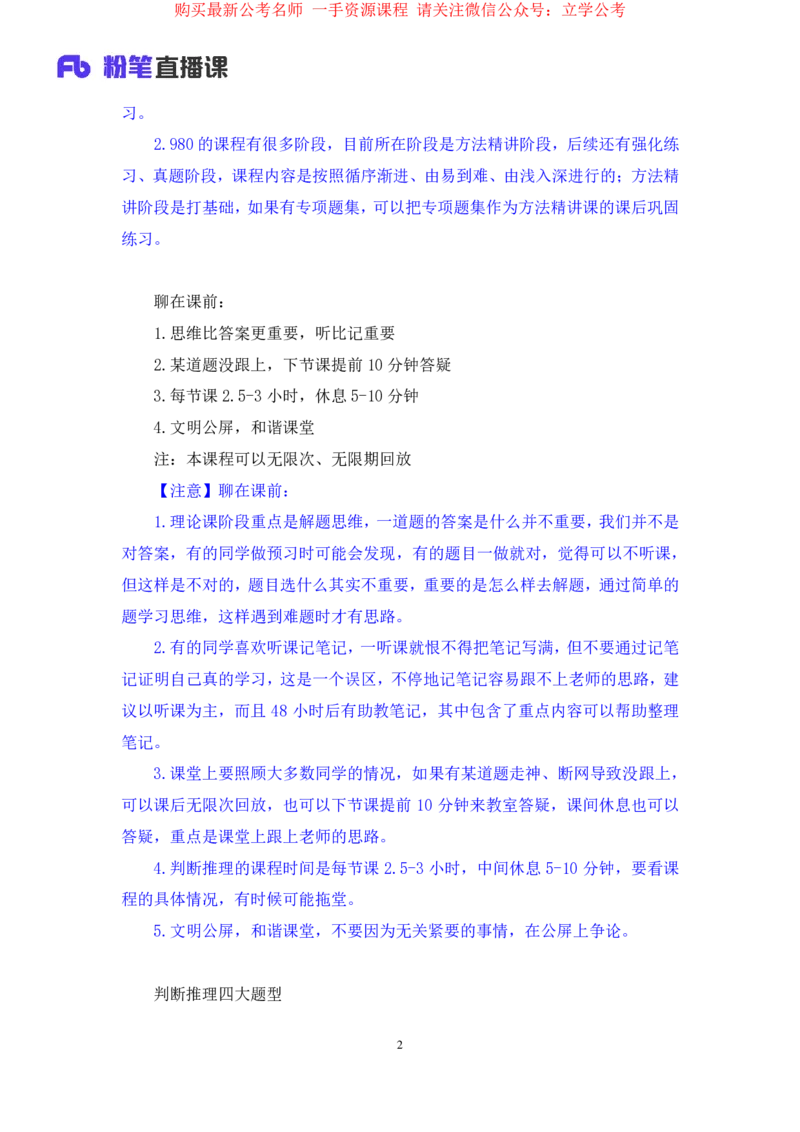 购买最新公考名师 一手资源课程 请关注微信公众号：立学公考

Fb 粉笔直播课

习。

2.980 的课程有很多阶段，目前所在阶段是方法精讲阶段，后续还有强化练习、真题阶段，课程内容是按照循序渐进、由易到难、由浅入深进行的；方法精讲阶段是打基础，如果有专项题集，可以把专项题集作为方法精讲课的课后巩固练习。

聊在课前：

1.思维比答案更重要，听比记重要

2.某道题没跟上，下节课提前 10 分钟答疑

3.每节课 2.5-3 小时，休息 5-10 分钟

4.文明公屏，和谐课堂

注：本课程可以无限次、无限期回放

【注意】聊在课前：

1.理论课阶段重点是解题思维，一道题的答案是什么并不重要，我们并不是对答案，有的同学做预习时可能会发现，有的题目一做就对，觉得可以不听课，但这样是不对的，题目选什么其实不重要，重要的是怎么样去解题，通过简单的题学习思维，这样遇到难题时才有思路。

2.有的同学喜欢听课记笔记，一听课就恨不得把笔记写满，但不要通过记笔记证明自己真的学习，这是一个误区，不停地记笔记容易跟不上老师的思路，建议以听课为主，而且 48 小时后有助教笔记，其中包含了重点内容可以帮助整理笔记。

3.课堂上要照顾大多数同学的情况，如果有某道题走神、断网导致没跟上，可以课后无限次回放，也可以下节课提前 10 分钟来教室答疑，课间休息也可以答疑，重点是课堂上跟上老师的思路。

4.判断推理的课程时间是每节课 2.5-3 小时，中间休息 5-10 分钟，要看课程的具体情况，有时候可能拖堂。

5.文明公屏，和谐课堂，不要因为无关紧要的事情，在公屏上争论。

判断推理四大题型

2